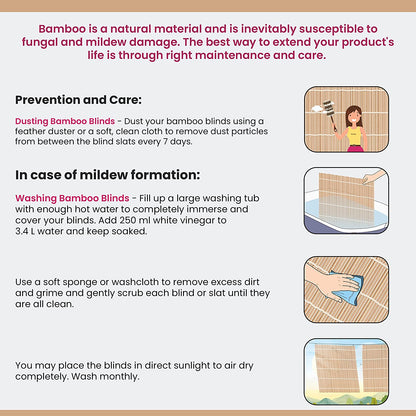 Bamboo is a natural material and is inevitably susceptible to fungal and mildew damage. The best way to extend your product's life is through right maintenance and care.

Prevention and Care:

Dusting Bamboo Blinds - Dust your bamboo blinds using a feather duster or a soft, clean cloth to remove dust particles from between the blind slats every 7 days.

In case of mildew formation:

Washing Bamboo Blinds - Fill up a large washing tub with enough hot water to completely immerse and cover your blinds. Add 250 ml white vinegar to 3.4 L water and keep soaked.

Use a soft sponge or washcloth to remove excess dirt and grime and gently scrub each blind or slat until they are all clean.

You may place the blinds in direct sunlight to air dry completely. Wash monthly.